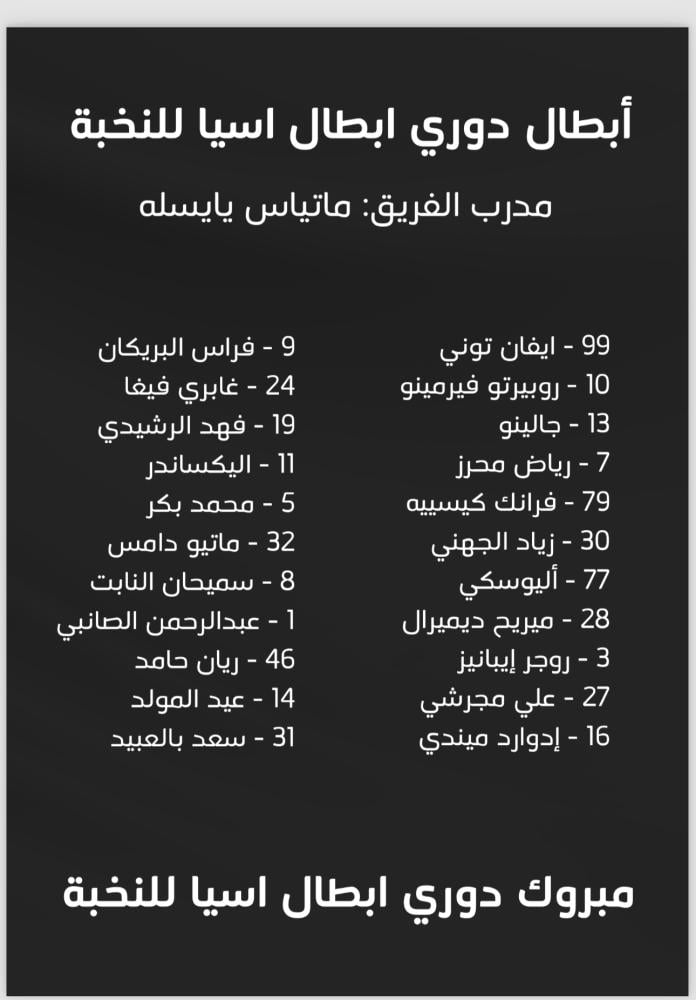 أبطال دوري ابطال اسيا للنخبة

مدرب الفريق: ماتياس يايسله

99 - ايفان توني
10 - روبيرتو فيرمينو
13 - جالينو
7 - رياض محرز
79 - فرانك كيسييه
30 - زياد الجهني
77 - أليوسكي
28 - ميريح ديميرال
3 - روجر إيبانيز
27 - علي مجرشي
16 - إدوارد ميندي

9 - فراس البريكان
24 - غابري فيغا
19 - فهد الرشيدي
11 - اليكساندر
5 - محمد بكر
32 - ماتيو دامس
8 - سميحان النابت
1 - عبدالرحمن الصانبي
46 - ريان حامد
14 - عيد المولد
31 - سعد بالعبيد

مبروك دوري ابطال اسيا للنخبة